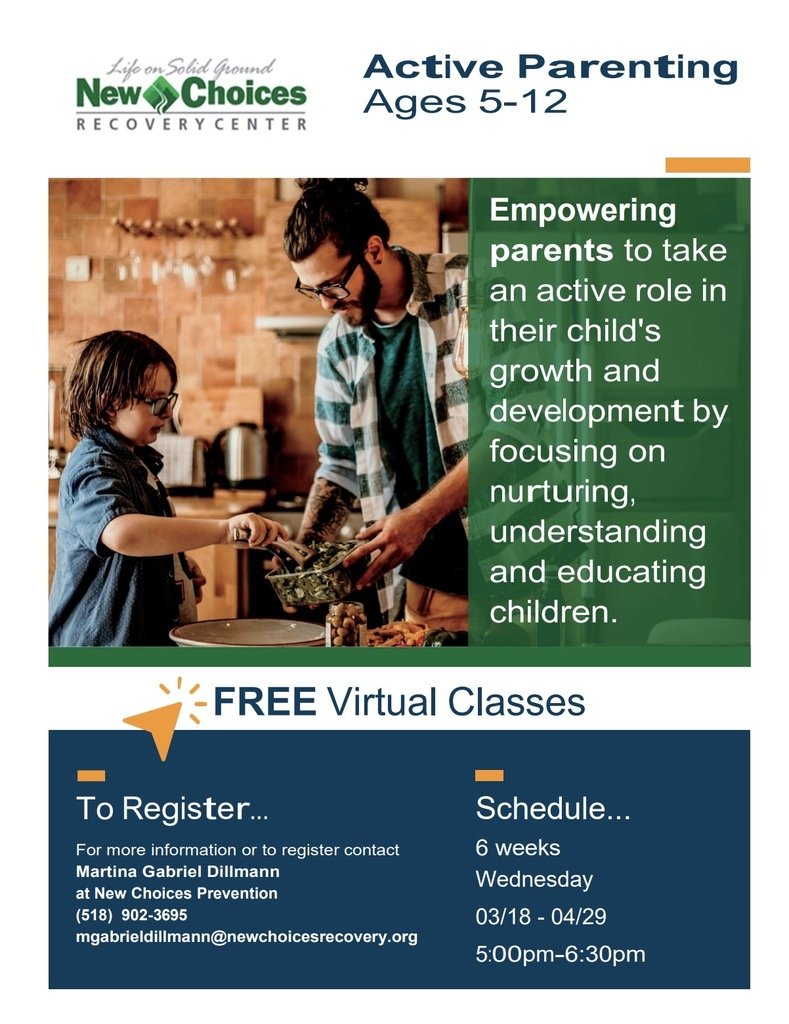 Life on Solid Ground
New Choices
RECOVERY CENTER

Active Parenting
Ages 5-12

Empowering parents to take an active role in their child's growth and development by focusing on nurturing, understanding and educating children.

FREE Virtual Classes

To Register...

For more information or to register contact
Martina Gabriel Dillmann
at New Choices Prevention
(518) 902-3695
mgabrieldillmann@newchoicesrecovery.org

Schedule...
6 weeks
Wednesday
03/18 - 04/29
5:00pm-6:30pm